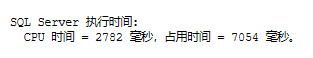 SQL Server 执行时间:
   CPU 时间 = 2782 毫秒，占用时间 = 7054 毫秒。